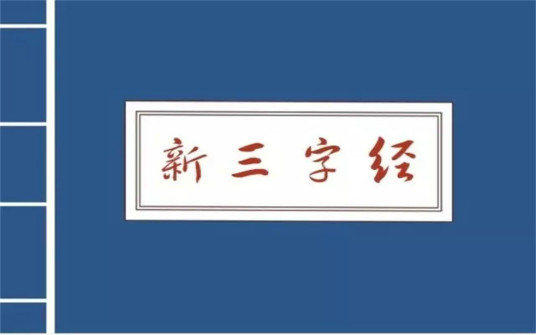 新三字经